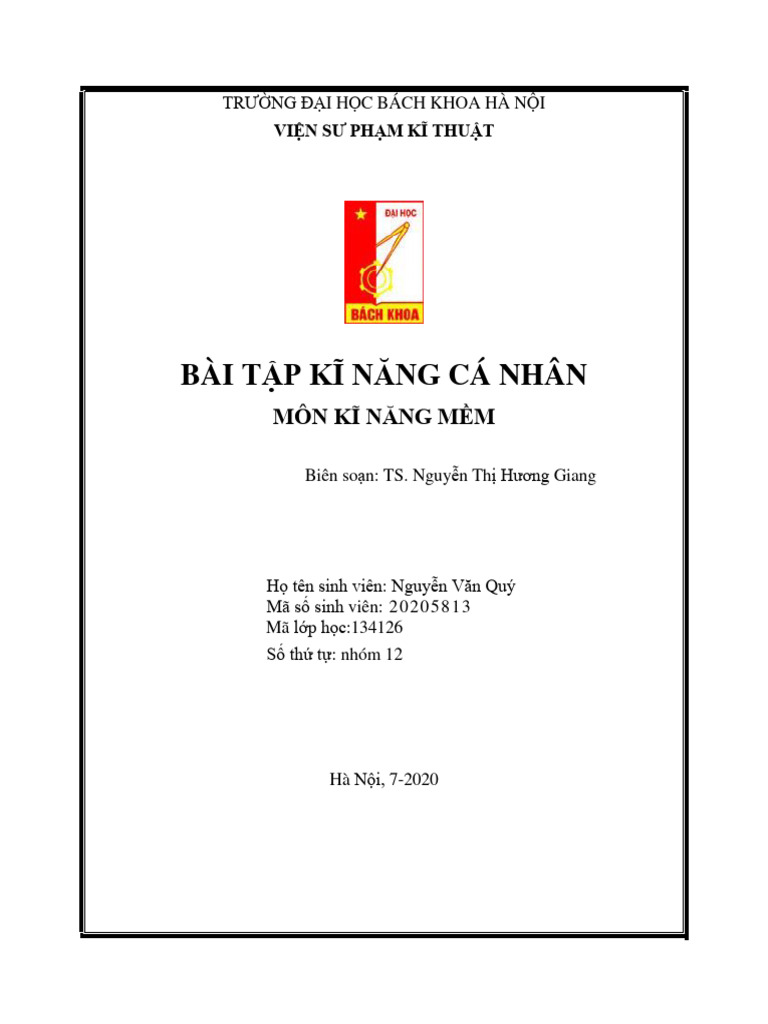 TRƯỜNG ĐẠI HỌC BÁCH KHOA HÀ NỘI
VIỆN SƯ PHẠM KĨ THUẬT

ĐẠI HỌC
BÁCH KHOA

BÀI TẬP KĨ NĂNG CÁ NHÂN
MÔN KĨ NĂNG MỀM

Biên soạn: TS. Nguyễn Thị Hương Giang

Họ tên sinh viên: Nguyễn Văn Quý
Mã số sinh viên: 20205813
Mã lớp học:134126
Số thứ tự: nhóm 12

Hà Nội, 7-2020